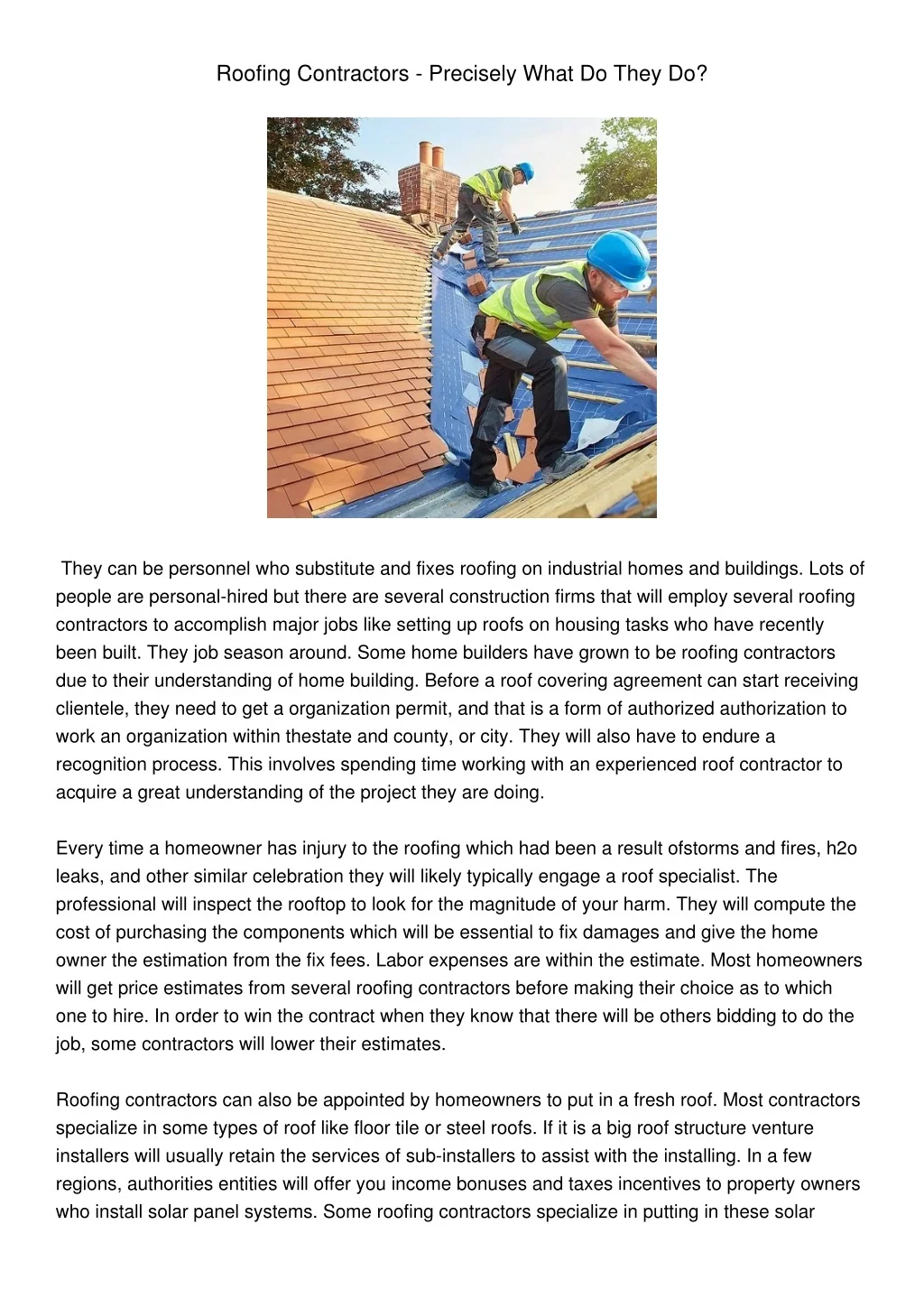 Roofing Contractors - Precisely What Do They Do?

They can be personnel who substitute and fixes roofing on industrial homes and buildings. Lots of people are personal-hired but there are several construction firms that will employ several roofing contractors to accomplish major jobs like setting up roofs on housing tasks who have recently been built. They job season around. Some home builders have grown to be roofing contractors due to their understanding of home building. Before a roof covering agreement can start receiving clientele, they need to get a organization permit, and that is a form of authorized authorization to work an organization within thestate and county, or city. They will also have to endure a recognition process. This involves spending time working with an experienced roof contractor to acquire a great understanding of the project they are doing.

Every time a homeowner has injury to the roofing which had been a result ofstorms and fires, h2o leaks, and other similar celebration they will likely typically engage a roof specialist. The professional will inspect the rooftop to look for the magnitude of your harm. They will compute the cost of purchasing the components which will be essential to fix damages and give the home owner the estimation from the fix fees. Labor expenses are within the estimate. Most homeowners will get price estimates from several roofing contractors before making their choice as to which one to hire. In order to win the contract when they know that there will be others bidding to do the job, some contractors will lower their estimates.

Roofing contractors can also be appointed by homeowners to put in a fresh roof. Most contractors specialize in some types of roof like floor tile or steel roofs. If it is a big roof structure venture installers will usually retain the services of sub-installers to assist with the installing. In a few regions, authorities entities will offer you income bonuses and taxes incentives to property owners who install solar panel systems. Some roofing contractors specialize in putting in these solar